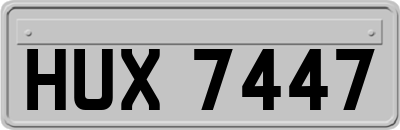 HUX 7447